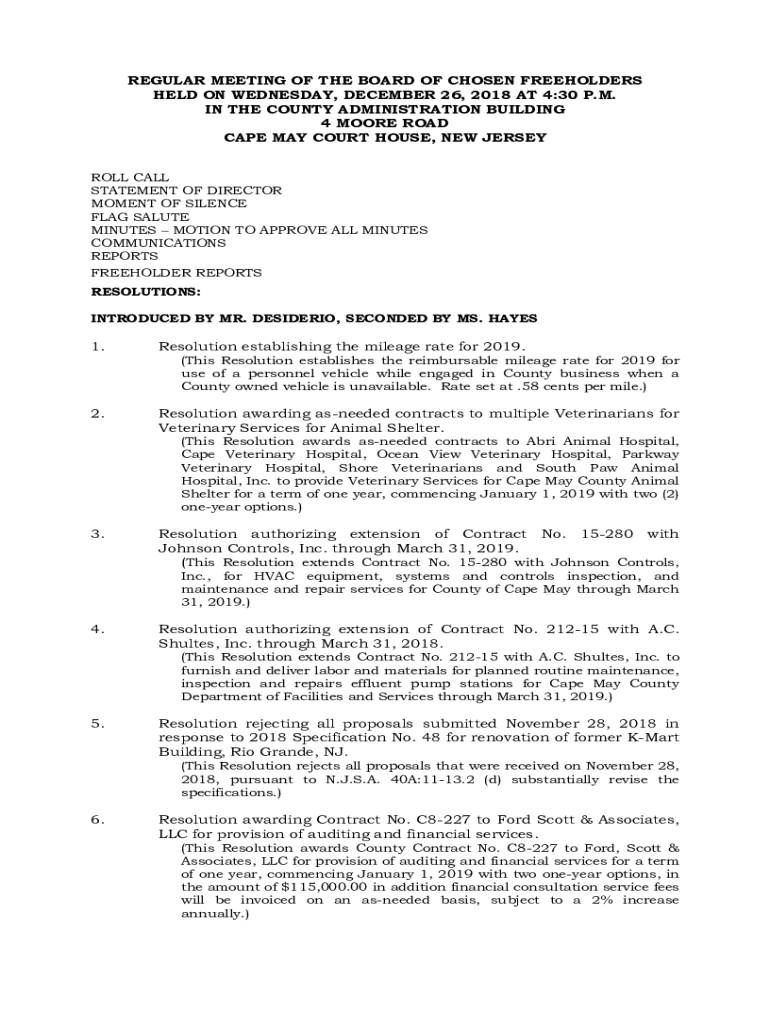 REGULAR MEETING OF THE BOARD OF CHOSEN FREEHOLDERS
HELD ON WEDNESDAY, DECEMBER 26, 2018 AT 4:30 P.M.
IN THE COUNTY ADMINISTRATION BUILDING
4 MOORE ROAD
CAPE MAY COURT HOUSE, NEW JERSEY

ROLL CALL
STATEMENT OF DIRECTOR
MOMENT OF SILENCE
FLAG SALUTE
MINUTES – MOTION TO APPROVE ALL MINUTES
COMMUNICATIONS
REPORTS
FREEHOLDER REPORTS

RESOLUTIONS:

INTRODUCED BY MR. DESIDERIO, SECONDED BY MS. HAYES

1. Resolution establishing the mileage rate for 2019.
(This Resolution establishes the reimbursable mileage rate for 2019 for use of a personnel vehicle while engaged in County business when a County owned vehicle is unavailable. Rate set at .58 cents per mile.)

2. Resolution awarding as-needed contracts to multiple Veterinarians for Veterinary Services for Animal Shelter.
(This Resolution awards as-needed contracts to Abri Animal Hospital, Cape Veterinary Hospital, Ocean View Veterinary Hospital, Parkway Veterinary Hospital, Shore Veterinarians and South Paw Animal Hospital, Inc. to provide Veterinary Services for Cape May County Animal Shelter for a term of one year, commencing January 1, 2019 with two (2) one-year options.)

3. Resolution authorizing extension of Contract No. 15-280 with Johnson Controls, Inc. through March 31, 2019.
(This Resolution extends Contract No. 15-280 with Johnson Controls, Inc., for HVAC equipment, systems and controls inspection, and maintenance and repair services for County of Cape May through March 31, 2019.)

4. Resolution authorizing extension of Contract No. 212-15 with A.C. Shultes, Inc. through March 31, 2018.
(This Resolution extends Contract No. 212-15 with A.C. Shultes, Inc. to furnish and deliver labor and materials for planned routine maintenance, inspection and repairs effluent pump stations for Cape May County Department of Facilities and Services through March 31, 2019.)

5. Resolution rejecting all proposals submitted November 28, 2018 in response to 2018 Specification No. 48 for renovation of former K-Mart Building, Rio Grande, NJ.
(This Resolution rejects all proposals that were received on November 28, 2018, pursuant to N.J.S.A. 40A:11-13.2 (d) substantially revise the specifications.)

6. Resolution awarding Contract No. C8-227 to Ford Scott & Associates, LLC for provision of auditing and financial services.
(This Resolution awards County Contract No. C8-227 to Ford, Scott & Associates, LLC for provision of auditing and financial services for a term of one year, commencing January 1, 2019 with two one-year options, in the amount of $115,000.00 in addition financial consultation service fees will be invoiced on an as-needed basis, subject to a 2% increase annually.)